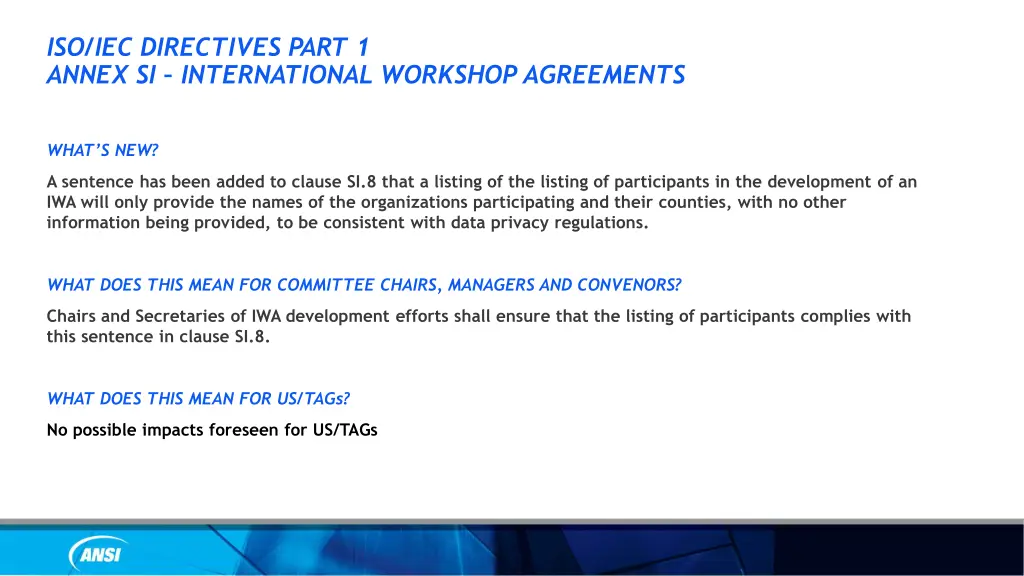 ISO/IEC DIRECTIVES PART 1
ANNEX SI – INTERNATIONAL WORKSHOP AGREEMENTS

WHAT'S NEW?

A sentence has been added to clause SI.8 that a listing of the listing of participants in the development of an IWA will only provide the names of the organizations participating and their counties, with no other information being provided, to be consistent with data privacy regulations.

WHAT DOES THIS MEAN FOR COMMITTEE CHAIRS, MANAGERS AND CONVENORS?

Chairs and Secretaries of IWA development efforts shall ensure that the listing of participants complies with this sentence in clause SI.8.

WHAT DOES THIS MEAN FOR US/TAGs?

No possible impacts foreseen for US/TAGs

ANSI